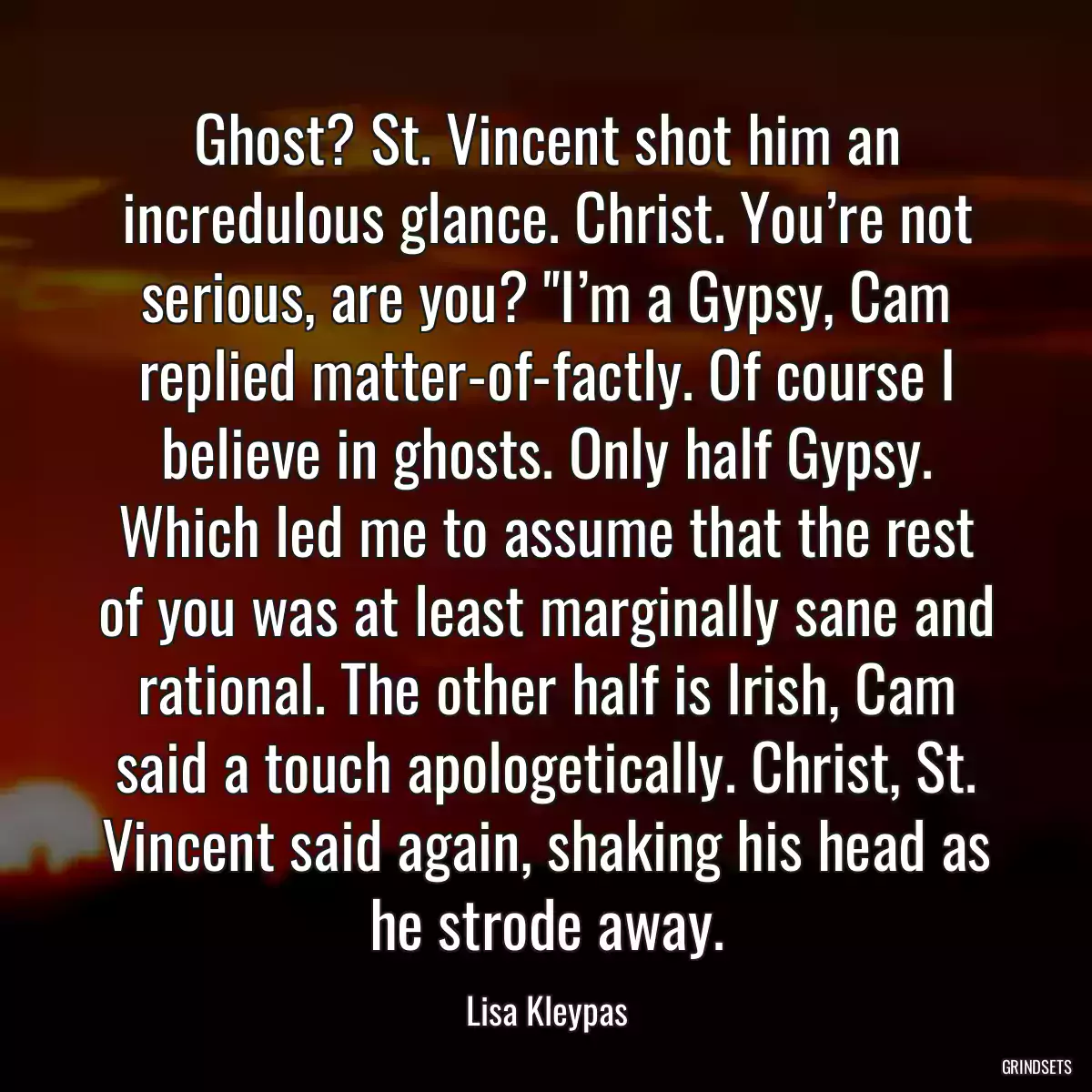 Ghost? St. Vincent shot him an incredulous glance. Christ. You’re not serious, are you? "I’m a Gypsy, Cam replied matter-of-factly. Of course I believe in ghosts. Only half Gypsy. Which led me to assume that the rest of you was at least marginally sane and rational. The other half is Irish, Cam said a touch apologetically. Christ, St. Vincent said again, shaking his head as he strode away.

Lisa Kleypas

GRINDSETS